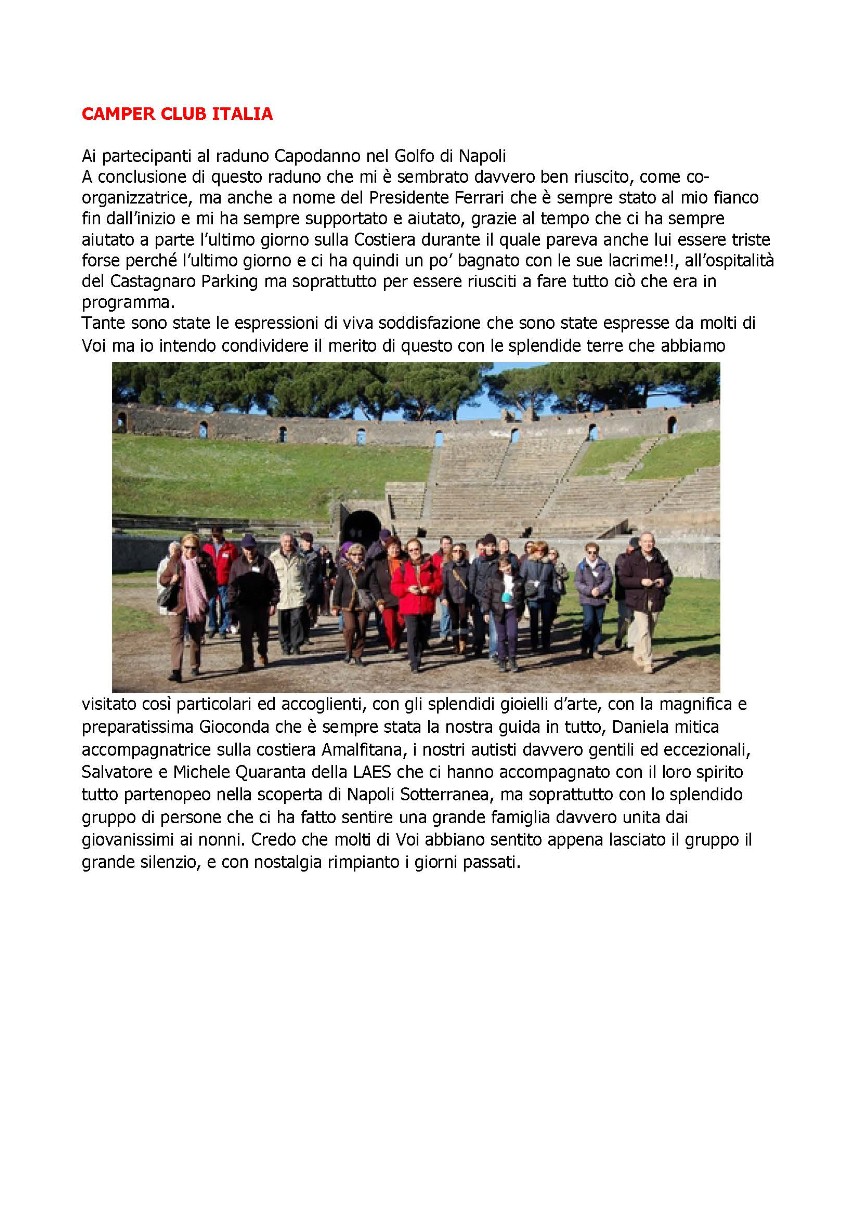 CAMPER CLUB ITALIA

Ai partecipanti al raduno Capodanno nel Golfo di Napoli
A conclusione di questo raduno che mi è sembrato davvero ben riuscito, come co-organizzatrice, ma anche a nome del Presidente Ferrari che è sempre stato al mio fianco fin dall'inizio e mi ha sempre supportato e aiutato, grazie al tempo che ci ha sempre aiutato a parte l'ultimo giorno sulla Costiera durante il quale pareva anche lui essere triste forse perché l'ultimo giorno e ci ha quindi un po' bagnato con le sue lacrime!!, all'ospitalità del Castagnaro Parking ma soprattutto per essere riusciti a fare tutto ciò che era in programma.
Tante sono state le espressioni di viva soddisfazione che sono state espresse da molti di Voi ma io intendo condividere il merito di questo con le splendide terre che abbiamo visitato così particolari ed accoglienti, con gli splendidi gioielli d'arte, con la magnifica e preparatissima Gioconda che è sempre stata la nostra guida in tutto, Daniela mitica accompagnatrice sulla costiera Amalfitana, i nostri autisti davvero gentili ed eccezionali, Salvatore e Michele Quaranta della LAES che ci hanno accompagnato con il loro spirito tutto partenopeo nella scoperta di Napoli Sotterranea, ma soprattutto con lo splendido gruppo di persone che ci ha fatto sentire una grande famiglia davvero unita dai giovanissimi ai nonni. Credo che molti di Voi abbiano sentito appena lasciato il gruppo il grande silenzio, e con nostalgia rimpianto i giorni passati.